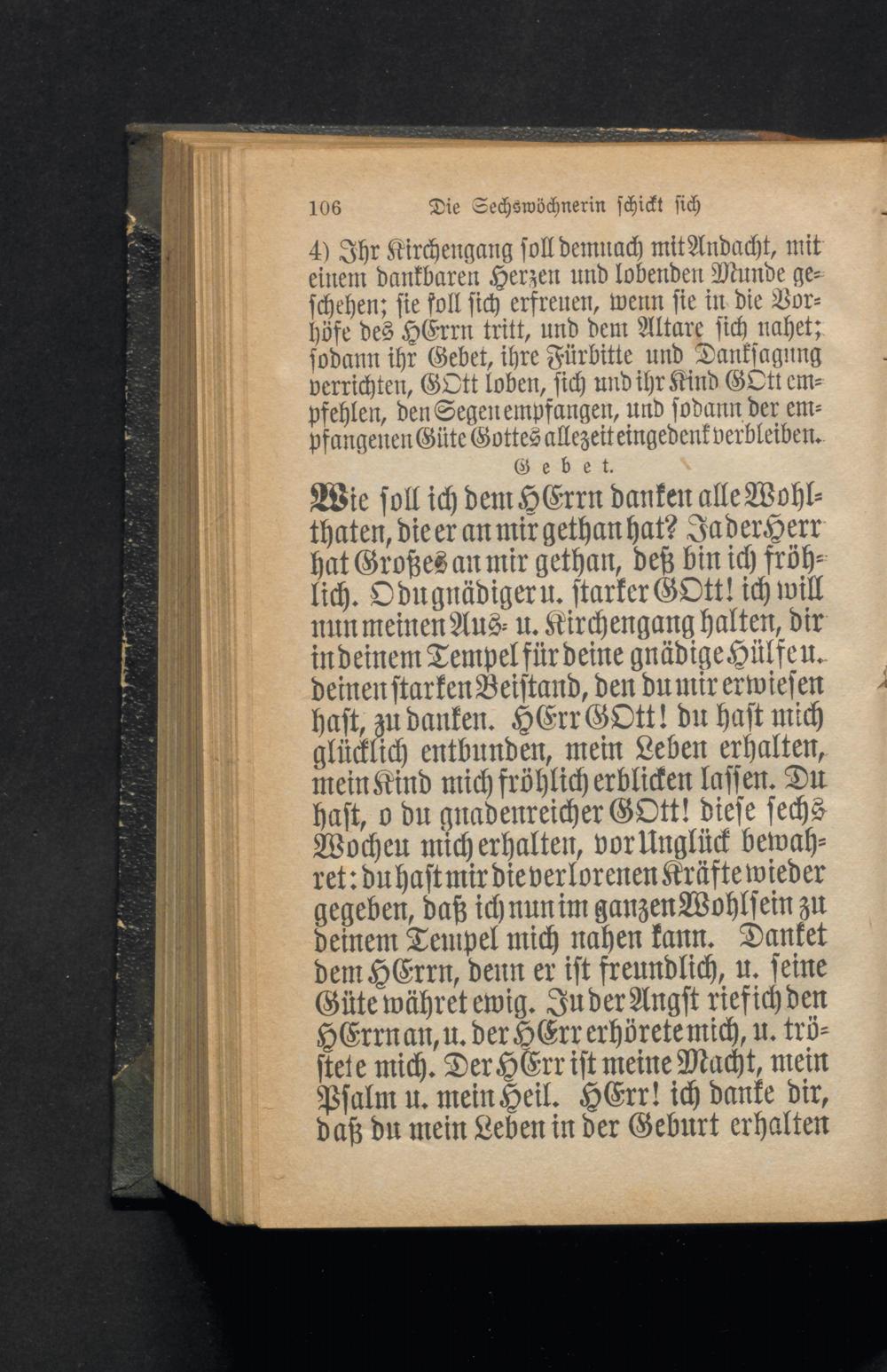 106 Die Sechswöchnerin schickt sich

4) Ihr Kirchengang soll demnach mit Andacht, mit einem dankbaren Herzen und lobenden Munde geschehen; sie soll sich erfreuen, wenn sie in die Vorhöfe des HErrn tritt, und dem Altare sich nahet; sodann ihr Gebet, ihre Fürbitte und Danksagung verrichten, GOtt loben, sich und ihr Kind GOtt empfehlen, den Segen empfangen, und sodann der empfangenen Güte Gottes allezeit eingedenk verbleiben.

Gebet.

Wie soll ich dem HErrn danken alle Wohlthaten, die er an mir gethan hat? Ja der Herr hat Großes an mir gethan, deß bin ich fröhlich. O du gnädiger u. starker GOtt! ich will nun meinen Aus- u. Kirchengang halten, dir in deinem Tempel für deine gnädige Hülfe u. deinen starken Beistand, den du mir erwiesen hast, zu danken. HErr GOtt! du hast mich glücklich entbunden, mein Leben erhalten, mein Kind mich fröhlich erblicken lassen. Du hast, o du gnadenreicher GOtt! diese sechs Wochen mich erhalten, vor Unglück bewahret: du hast mir die verlorenen Kräfte wieder gegeben, daß ich nun im ganzen Wohlsein zu deinem Tempel mich nahen kann. Danket dem HErrn, denn er ist freundlich, u. seine Güte währet ewig. In der Angst rief ich den HErrn an, u. der HErr erhörete mich, u. tröstete mich. Der HErr ist meine Macht, mein Psalm u. mein Heil. HErr! ich danke dir, daß du mein Leben in der Geburt erhalten